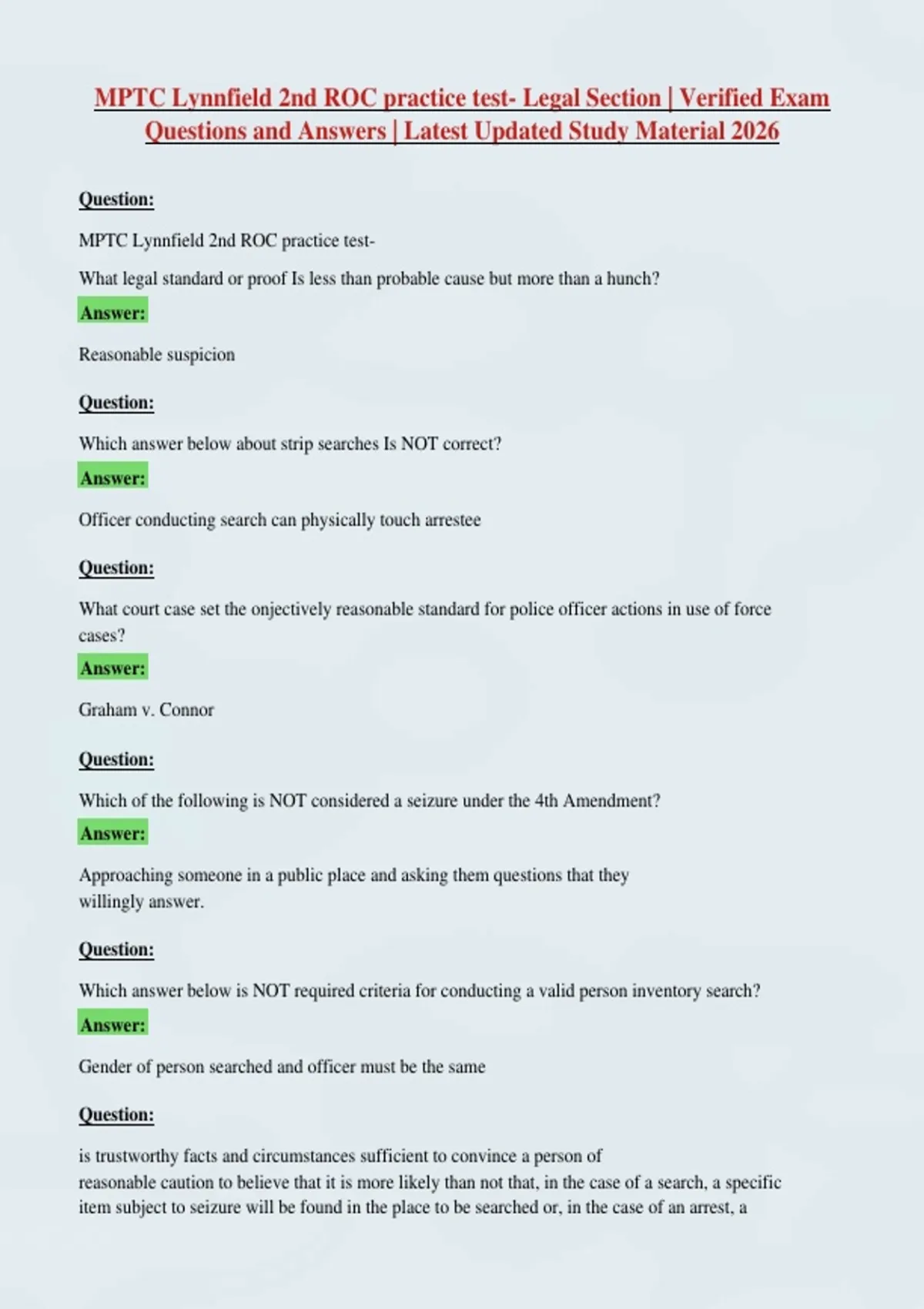 MPTC Lynnfield 2nd ROC practice test- Legal Section | Verified Exam Questions and Answers | Latest Updated Study Material 2026

Question:

MPTC Lynnfield 2nd ROC practice test-

What legal standard or proof Is less than probable cause but more than a hunch?

Answer:

Reasonable suspicion

Question:

Which answer below about strip searches Is NOT correct?

Answer:

Officer conducting search can physically touch arrestee

Question:

What court case set the onjectively reasonable standard for police officer actions in use of force cases?

Answer:

Graham v. Connor

Question:

Which of the following is NOT considered a seizure under the 4th Amendment?

Answer:

Approaching someone in a public place and asking them questions that they willingly answer.

Question:

Which answer below is NOT required criteria for conducting a valid person inventory search?

Answer:

Gender of person searched and officer must be the same

Question:

is trustworthy facts and circumstances sufficient to convince a person of reasonable caution to believe that it is more likely than not that, in the case of a search, a specific item subject to seizure will be found in the place to be searched or, in the case of an arrest, a